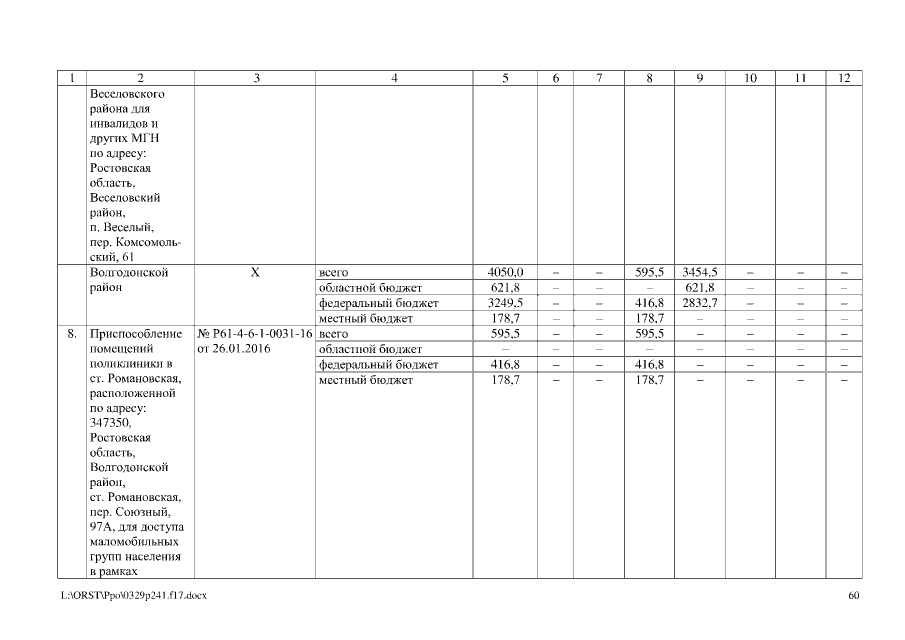 | 1 | 2 | 3 | 4 | 5 | 6 | 7 | 8 | 9 | 10 | 11 | 12 |
|---|---|---|---|---|---|---|---|---|---|---|---|
| | Веселовского района для инвалидов и других МГН по адресу: Ростовская область, Веселовский район, п. Веселый, пер. Комсомольский, 61 | | | | | | | | | | |
| | Волгодонской район | Х | всего | 4050,0 | – | – | 595,5 | 3454,5 | – | – | – |
| | | | областной бюджет | 621,8 | – | – | – | 621,8 | – | – | – |
| | | | федеральный бюджет | 3249,5 | – | – | 416,8 | 2832,7 | – | – | – |
| | | | местный бюджет | 178,7 | – | – | 178,7 | – | – | – | – |
| 8. | Приспособление помещений поликлиники в ст. Романовская, расположенной по адресу: 347350, Ростовская область, Волгодонской район, ст. Романовская, пер. Союзный, 97А, для доступа маломобильных групп населения в рамках | № Р61-4-6-1-0031-16 от 26.01.2016 | всего | 595,5 | – | – | 595,5 | – | – | – | – |
| | | | областной бюджет | – | – | – | – | – | – | – | – |
| | | | федеральный бюджет | 416,8 | – | – | 416,8 | – | – | – | – |
| | | | местный бюджет | 178,7 | – | – | 178,7 | – | – | – | – |

L:\ORST\Ppo\0329p241.f17.docx 60